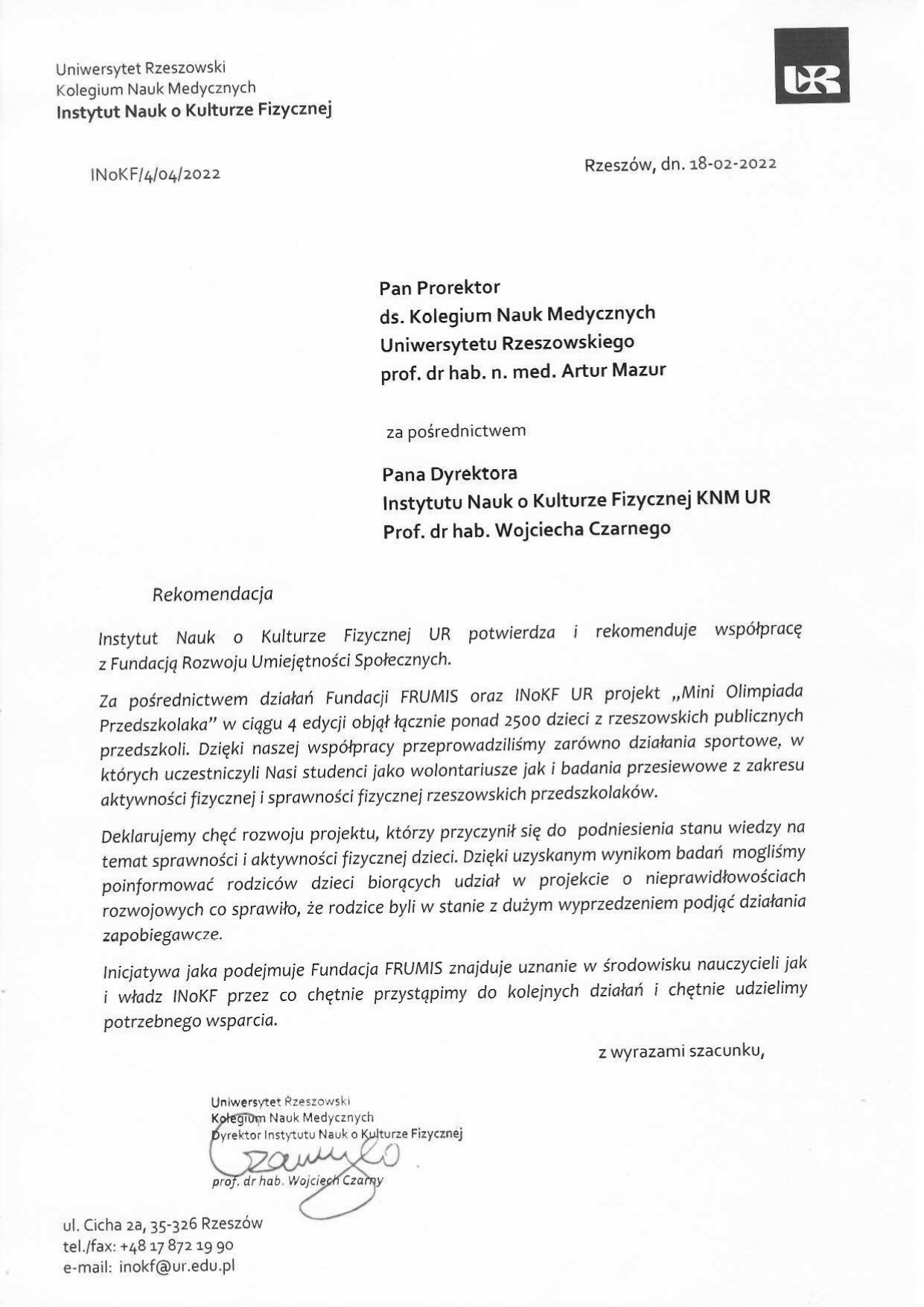 Uniwersytet Rzeszowski
Kolegium Nauk Medycznych
Instytut Nauk o Kulturze Fizycznej

UR

INoKF/4/04/2022

Rzeszów, dn. 18-02-2022

Pan Prorektor
ds. Kolegium Nauk Medycznych
Uniwersytetu Rzeszowskiego
prof. dr hab. n. med. Artur Mazur

za pośrednictwem

Pana Dyrektora
Instytutu Nauk o Kulturze Fizycznej KNM UR
Prof. dr hab. Wojciecha Czarnego

Rekomendacja

Instytut Nauk o Kulturze Fizycznej UR potwierdza i rekomenduje współpracę z Fundacją Rozwoju Umiejętności Społecznych.

Za pośrednictwem działań Fundacji FRUMIS oraz INoKF UR projekt „Mini Olimpiada Przedszkolaka" w ciągu 4 edycji objął łącznie ponad 2500 dzieci z rzeszowskich publicznych przedszkoli. Dzięki naszej współpracy przeprowadziliśmy zarówno działania sportowe, w których uczestniczyli Nasi studenci jako wolontariusze jak i badania przesiewowe z zakresu aktywności fizycznej i sprawności fizycznej rzeszowskich przedszkolaków.

Deklarujemy chęć rozwoju projektu, którzy przyczynił się do podniesienia stanu wiedzy na temat sprawności i aktywności fizycznej dzieci. Dzięki uzyskanym wynikom badań mogliśmy poinformować rodziców dzieci biorących udział w projekcie o nieprawidłowościach rozwojowych co sprawiło, że rodzice byli w stanie z dużym wyprzedzeniem podjąć działania zapobiegawcze.

Inicjatywa jaka podejmuje Fundacja FRUMIS znajduje uznanie w środowisku nauczycieli jak i władz INoKF przez co chętnie przystąpimy do kolejnych działań i chętnie udzielimy potrzebnego wsparcia.

z wyrazami szacunku,

Uniwersytet Rzeszowski
Kolegium Nauk Medycznych
Dyrektor Instytutu Nauk o Kulturze Fizycznej
Czarny
prof. dr hab. Wojciech Czarny

ul. Cicha 2a, 35-326 Rzeszów
tel./fax: +48 17 872 19 90
e-mail: inokf@ur.edu.pl